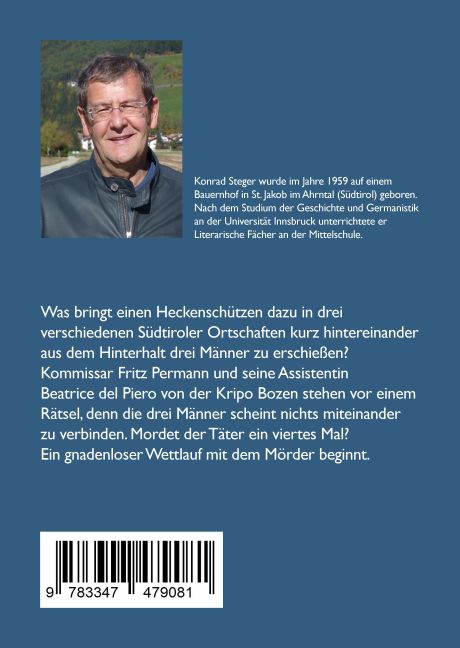 Konrad Steger wurde im Jahre 1959 auf einem Bauernhof in St. Jakob im Ahrntal (Südtirol) geboren. Nach dem Studium der Geschichte und Germanistik an der Universität Innsbruck unterrichtete er Literarische Fächer an der Mittelschule.

Was bringt einen Heckenschützen dazu in drei verschiedenen Südtiroler Ortschaften kurz hintereinander aus dem Hinterhalt drei Männer zu erschießen? Kommissar Fritz Permann und seine Assistentin Beatrice del Piero von der Kripo Bozen stehen vor einem Rätsel, denn die drei Männer scheint nichts miteinander zu verbinden. Mordet der Täter ein viertes Mal? Ein gnadenloser Wettlauf mit dem Mörder beginnt.

9 783347 479081